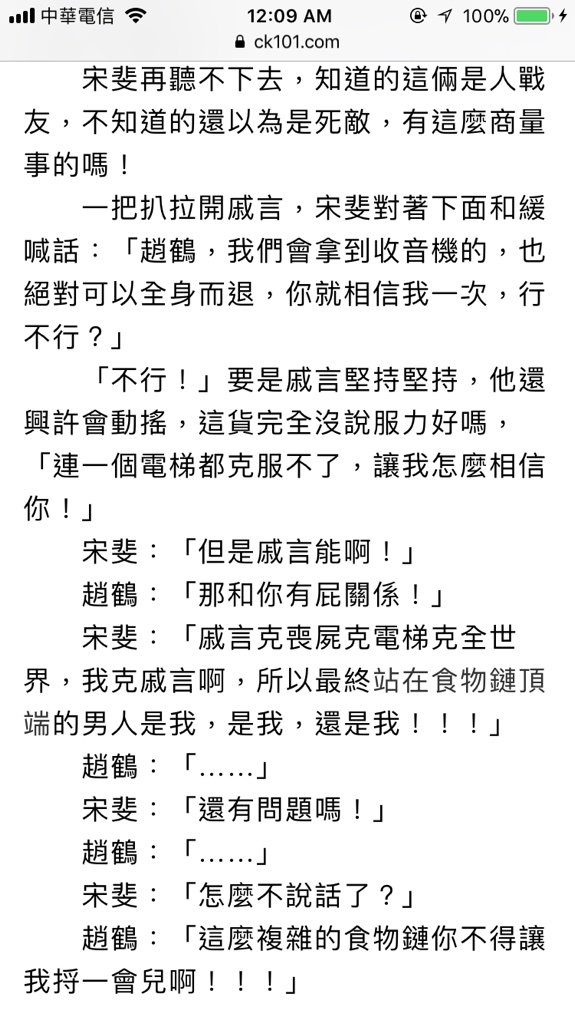 中華電信 12:09 AM 100%
ck101.com

宋斐再聽不下去，知道的這倆是人戰友，不知道的還以為是死敵，有這麼商量事的嗎！

一把扒拉開戚言，宋斐對著下面和緩喊話：「趙鶴，我們會拿到收音機的，也絕對可以全身而退，你就相信我一次，行不行？」

「不行！」要是戚言堅持堅持，他還興許會動搖，這貨完全沒說服力好嗎，「連一個電梯都克服不了，讓我怎麼相信你！」

宋斐：「但是戚言能啊！」

趙鶴：「那和你有屁關係！」

宋斐：「戚言克喪屍克電梯克全世界，我克戚言啊，所以最終站在食物鏈頂端的男人是我，是我，還是我！！！」

趙鶴：「……」

宋斐：「還有問題嗎！」

趙鶴：「……」

宋斐：「怎麼不說話了？」

趙鶴：「這麼複雜的食物鏈你不得讓我捋一會兒啊！！！」